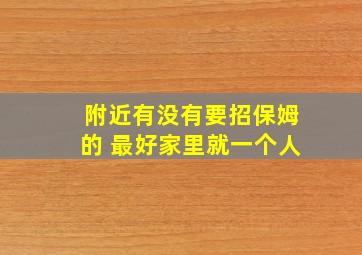 附近有没有要招保姆的 最好家里就一个人